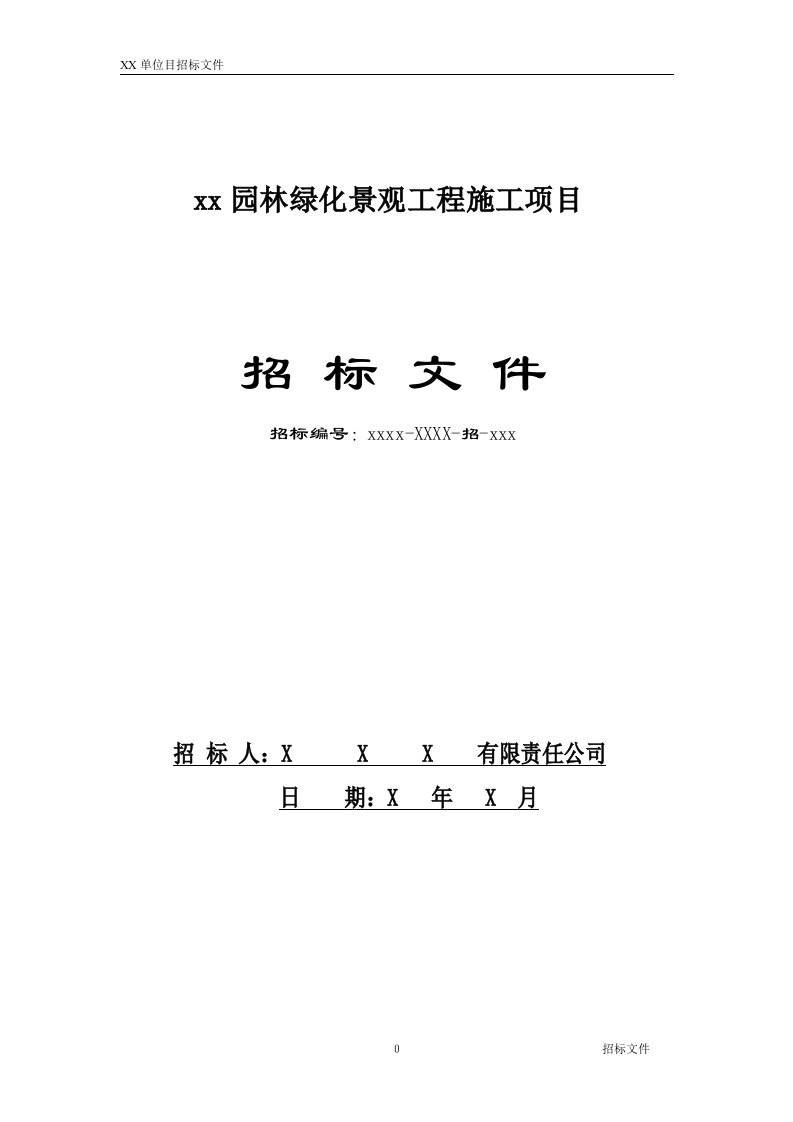 XX 单位目招标文件

xx 园林绿化景观工程施工项目

招 标 文 件

招标编号：xxxx-XXXX-招-xxx

招 标 人：X X X 有限责任公司

日 期：X 年 X 月

0

招标文件